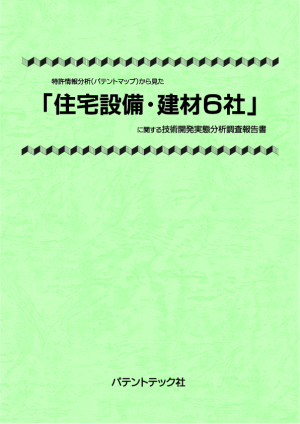 特許情報分析(パテントマップ)から見た

「住宅設備・建材6社」

に関する技術開発実態分析調査報告書

パテントテック社